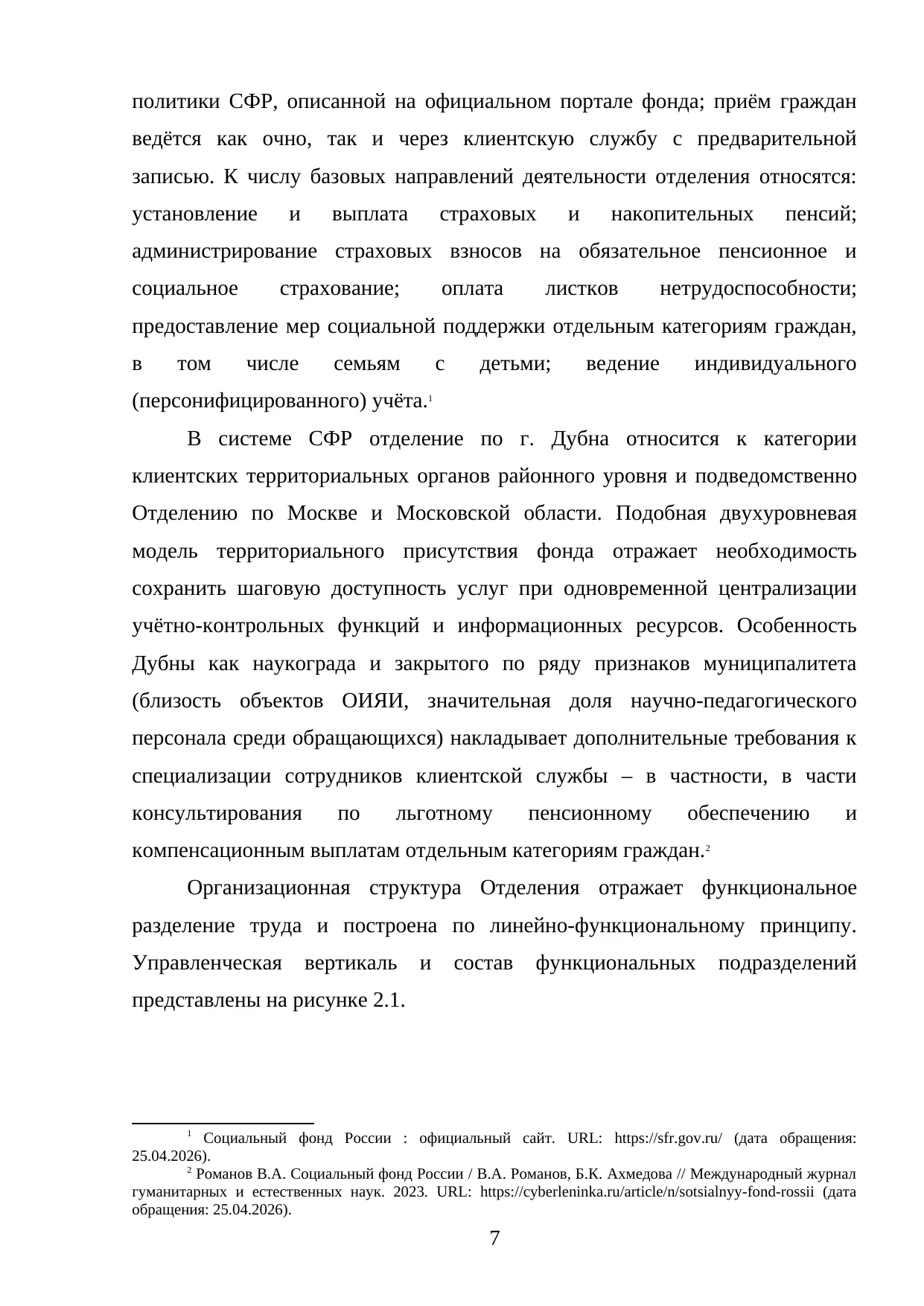 политики СФР, описанной на официальном портале фонда; приём граждан ведётся как очно, так и через клиентскую службу с предварительной записью. К числу базовых направлений деятельности отделения относятся: установление и выплата страховых и накопительных пенсий; администрирование страховых взносов на обязательное пенсионное и социальное страхование; оплата листков нетрудоспособности; предоставление мер социальной поддержки отдельным категориям граждан, в том числе семьям с детьми; ведение индивидуального (персонифицированного) учёта.$^1$

В системе СФР отделение по г. Дубна относится к категории клиентских территориальных органов районного уровня и подведомственно Отделению по Москве и Московской области. Подобная двухуровневая модель территориального присутствия фонда отражает необходимость сохранить шаговую доступность услуг при одновременной централизации учётно-контрольных функций и информационных ресурсов. Особенность Дубны как наукограда и закрытого по ряду признаков муниципалитета (близость объектов ОИЯИ, значительная доля научно-педагогического персонала среди обращающихся) накладывает дополнительные требования к специализации сотрудников клиентской службы – в частности, в части консультирования по льготному пенсионному обеспечению и компенсационным выплатам отдельным категориям граждан.$^2$

Организационная структура Отделения отражает функциональное разделение труда и построена по линейно-функциональному принципу. Управленческая вертикаль и состав функциональных подразделений представлены на рисунке 2.1.

$^1$ Социальный фонд России : официальный сайт. URL: https://sfr.gov.ru/ (дата обращения: 25.04.2026).
$^2$ Романов В.А. Социальный фонд России / В.А. Романов, Б.К. Ахмедова // Международный журнал гуманитарных и естественных наук. 2023. URL: https://cyberleninka.ru/article/n/sotsialnyy-fond-rossii (дата обращения: 25.04.2026).

7